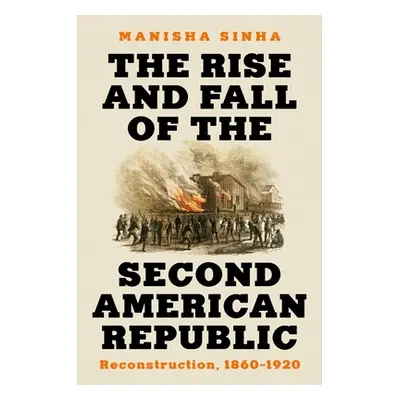 MANISHA SINHA

THE RISE AND FALL OF THE

SECOND AMERICAN REPUBLIC

Reconstruction, 1860–1920